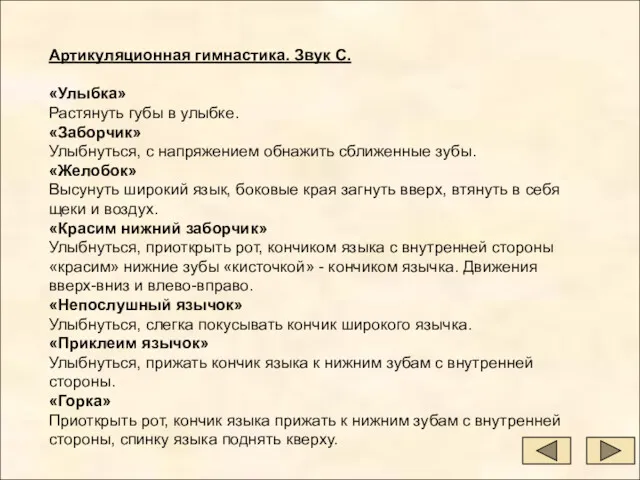 Артикуляционная гимнастика. Звук С.

«Улыбка»
Растянуть губы в улыбке.
«Заборчик»
Улыбнуться, с напряжением обнажить сближенные зубы.
«Желобок»
Высунуть широкий язык, боковые края загнуть вверх, втянуть в себя щеки и воздух.
«Красим нижний заборчик»
Улыбнуться, приоткрыть рот, кончиком языка с внутренней стороны «красим» нижние зубы «кисточкой» - кончиком язычка. Движения вверх-вниз и влево-вправо.
«Непослушный язычок»
Улыбнуться, слегка покусывать кончик широкого язычка.
«Приклеим язычок»
Улыбнуться, прижать кончик языка к нижним зубам с внутренней стороны.
«Горка»
Приоткрыть рот, кончик языка прижать к нижним зубам с внутренней стороны, спинку языка поднять кверху.